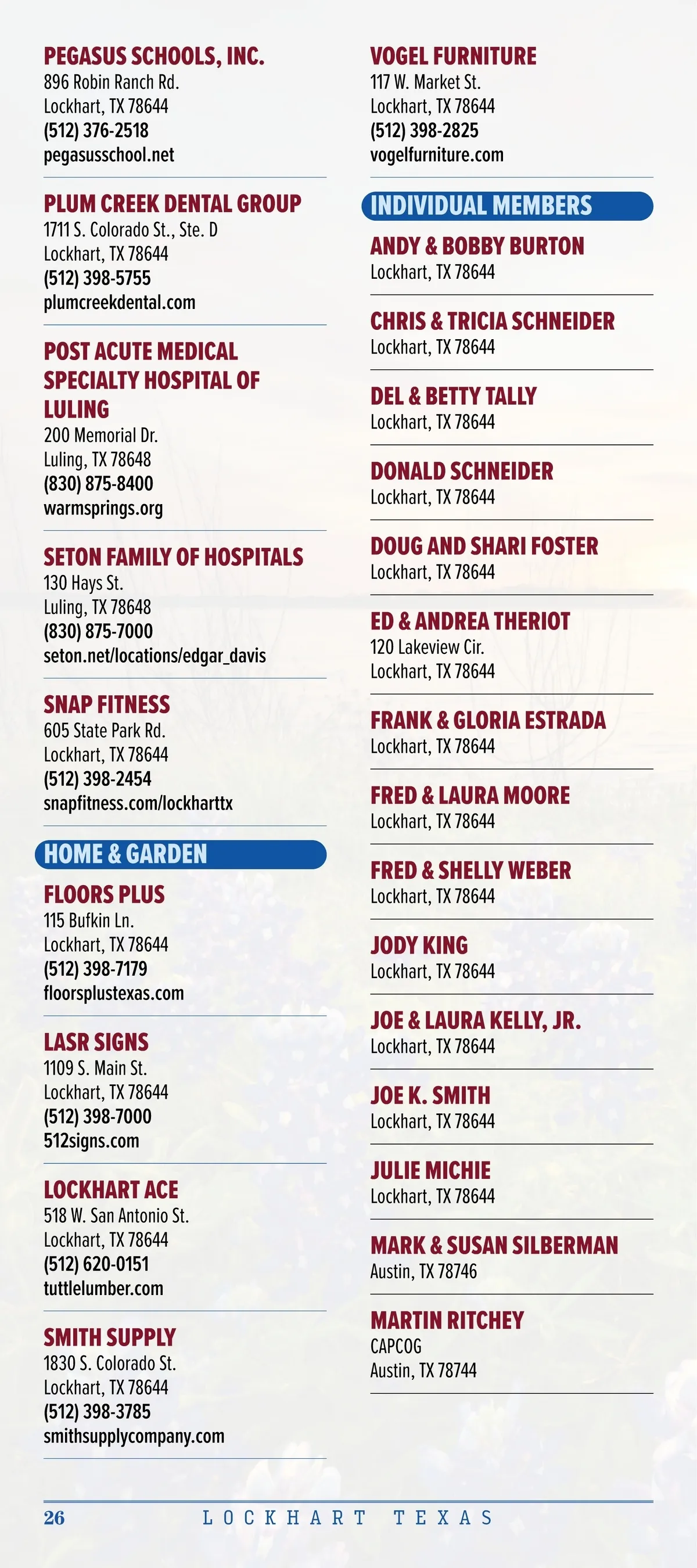 PEGASUS SCHOOLS, INC.
896 Robin Ranch Rd.
Lockhart, TX 78644
(512) 376-2518
pegasusschool.net

PLUM CREEK DENTAL GROUP
1711 S. Colorado St., Ste. D
Lockhart, TX 78644
(512) 398-5755
plumcreekdental.com

POST ACUTE MEDICAL SPECIALTY HOSPITAL OF LULING
200 Memorial Dr.
Luling, TX 78648
(830) 875-8400
warmsprings.org

SETON FAMILY OF HOSPITALS
130 Hays St.
Luling, TX 78648
(830) 875-7000
seton.net/locations/edgar_davis

SNAP FITNESS
605 State Park Rd.
Lockhart, TX 78644
(512) 398-2454
snapfitness.com/lockharttx

HOME & GARDEN

FLOORS PLUS
115 Bufkin Ln.
Lockhart, TX 78644
(512) 398-7179
floorsplustexas.com

LASR SIGNS
1109 S. Main St.
Lockhart, TX 78644
(512) 398-7000
512signs.com

LOCKHART ACE
518 W. San Antonio St.
Lockhart, TX 78644
(512) 620-0151
tuttlelumber.com

SMITH SUPPLY
1830 S. Colorado St.
Lockhart, TX 78644
(512) 398-3785
smithsupplycompany.com

VOGEL FURNITURE
117 W. Market St.
Lockhart, TX 78644
(512) 398-2825
vogelfurniture.com

INDIVIDUAL MEMBERS

ANDY & BOBBY BURTON
Lockhart, TX 78644

CHRIS & TRICIA SCHNEIDER
Lockhart, TX 78644

DEL & BETTY TALLY
Lockhart, TX 78644

DONALD SCHNEIDER
Lockhart, TX 78644

DOUG AND SHARI FOSTER
Lockhart, TX 78644

ED & ANDREA THERIOT
120 Lakeview Cir.
Lockhart, TX 78644

FRANK & GLORIA ESTRADA
Lockhart, TX 78644

FRED & LAURA MOORE
Lockhart, TX 78644

FRED & SHELLY WEBER
Lockhart, TX 78644

JODY KING
Lockhart, TX 78644

JOE & LAURA KELLY, JR.
Lockhart, TX 78644

JOE K. SMITH
Lockhart, TX 78644

JULIE MICHIE
Lockhart, TX 78644

MARK & SUSAN SILBERMAN
Austin, TX 78746

MARTIN RITCHEY
CAPCOG
Austin, TX 78744

26 LOCKHART TEXAS